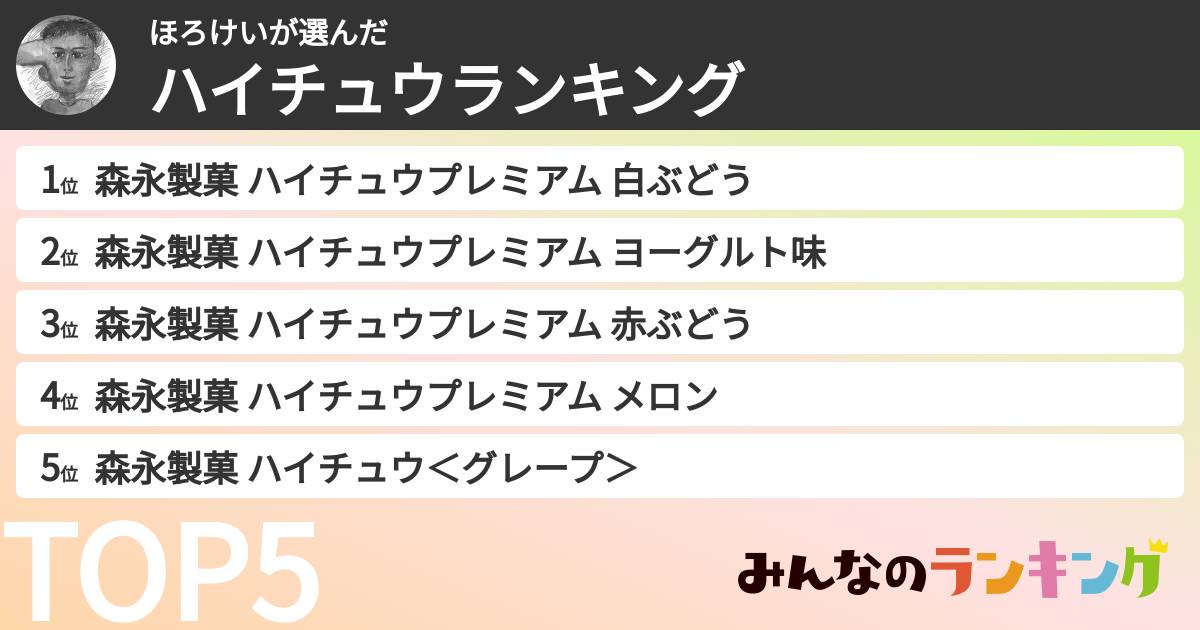 ほろけいが選んだ
ハイチュウランキング

1位 森永製菓 ハイチュウプレミアム 白ぶどう

2位 森永製菓 ハイチュウプレミアム ヨーグルト味

3位 森永製菓 ハイチュウプレミアム 赤ぶどう

4位 森永製菓 ハイチュウプレミアム メロン

5位 森永製菓 ハイチュウ＜グレープ＞

TOP5

みんなのランキング